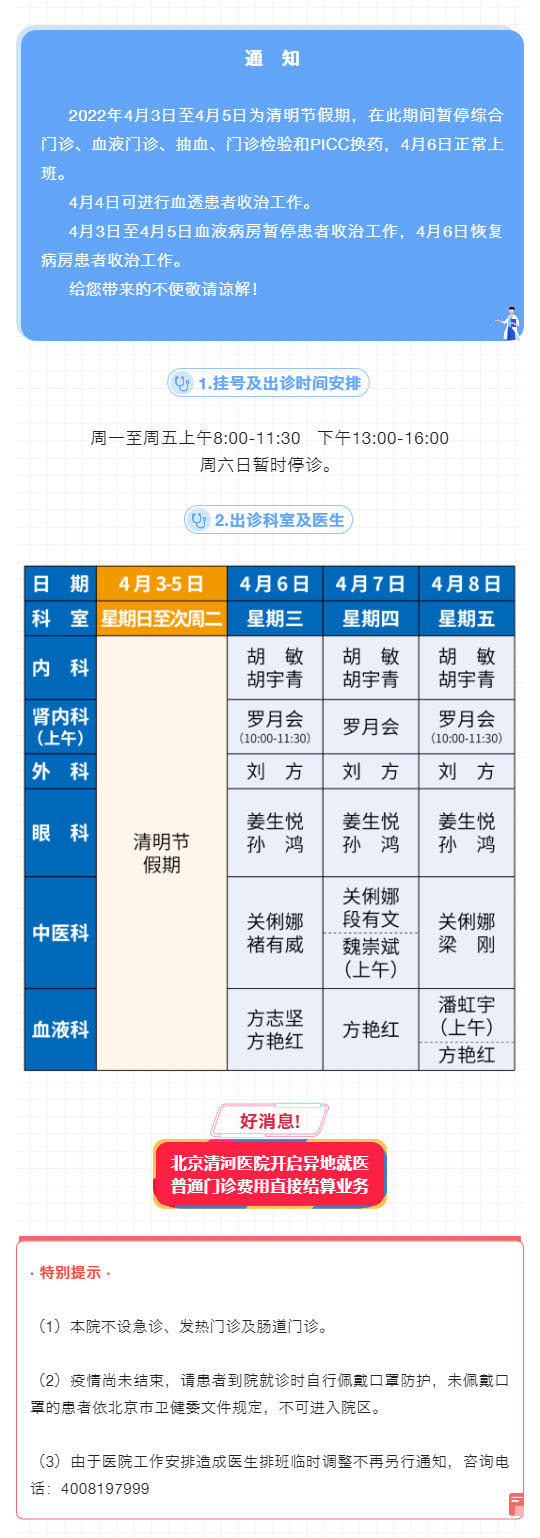 通　知

2022年4月3日至4月5日为清明节假期，在此期间暂停综合门诊、血液门诊、抽血、门诊检验和PICC换药，4月6日正常上班。

4月4日可进行血透患者收治工作。

4月3日至4月5日血液病房暂停患者收治工作，4月6日恢复病房患者收治工作。

给您带来的不便敬请谅解！

1.挂号及出诊时间安排

周一至周五上午8:00-11:30　下午13:00-16:00
周六日暂时停诊。

2.出诊科室及医生

| 日　期 | 4月3-5日 | 4月6日 | 4月7日 | 4月8日 |
|---|---|---|---|---|
| 科　室 | 星期日至次周二 | 星期三 | 星期四 | 星期五 |
| 内　科 | 清明节假期 | 胡　敏 胡宇青 | 胡　敏 胡宇青 | 胡　敏 胡宇青 |
| 肾内科（上午） | | 罗月会 (10:00-11:30) | 罗月会 | 罗月会 (10:00-11:30) |
| 外　科 | | 刘　方 | 刘　方 | 刘　方 |
| 眼　科 | | 姜生悦 孙　鸿 | 姜生悦 孙　鸿 | 姜生悦 孙　鸿 |
| 中医科 | | 关俐娜 褚有威 | 关俐娜 段有文 魏崇斌（上午） | 关俐娜 梁　刚 |
| 血液科 | | 方志坚 方艳红 | 方艳红 | 潘虹宇（上午） 方艳红 |

好消息！

北京清河医院开启异地就医普通门诊费用直接结算业务

· 特别提示 ·

（1）本院不设急诊、发热门诊及肠道门诊。

（2）疫情尚未结束，请患者到院就诊时自行佩戴口罩防护，未佩戴口罩的患者依北京市卫健委文件规定，不可进入院区。

（3）由于医院工作安排造成医生排班临时调整不再另行通知，咨询电话：4008197999